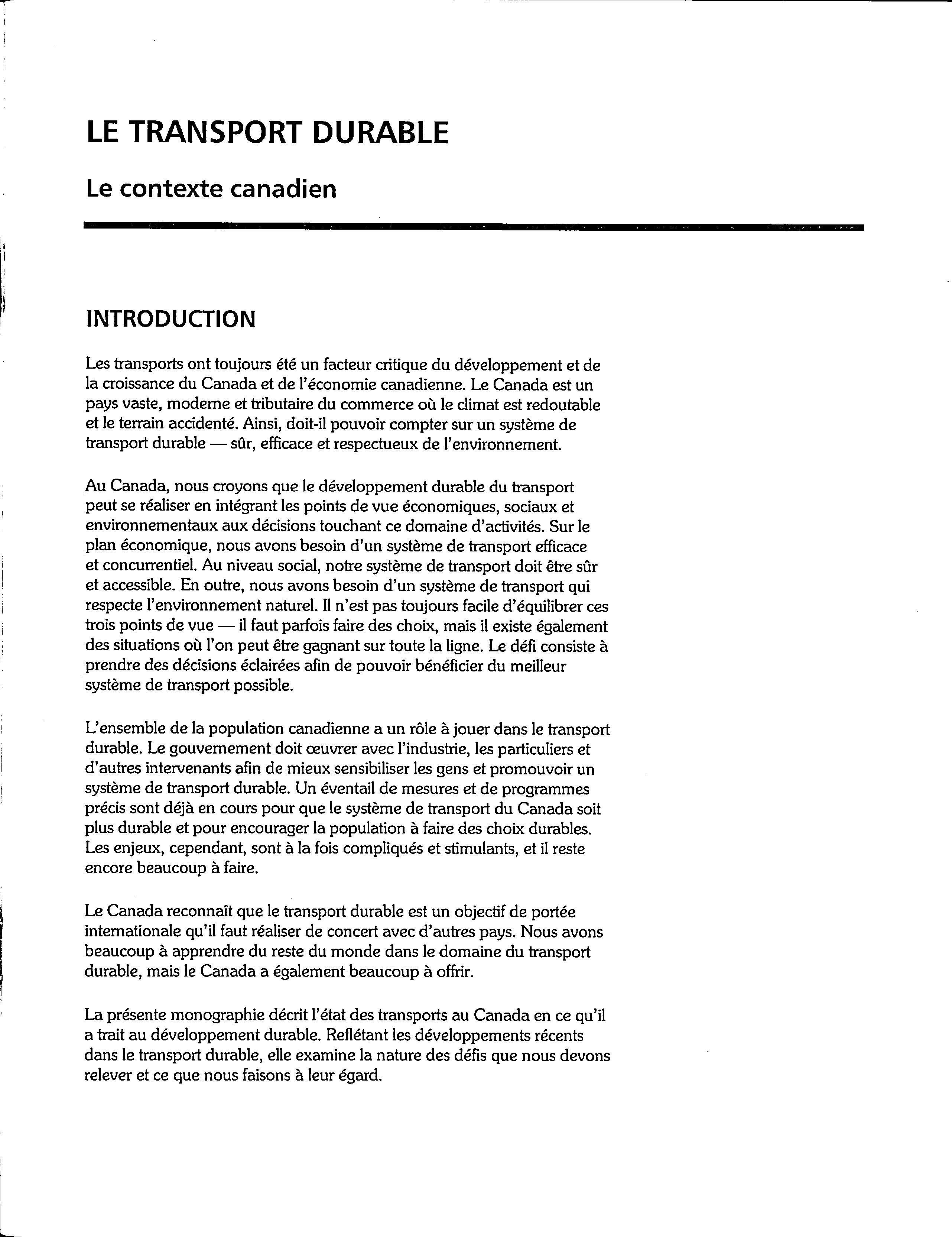 LE TRANSPORT DURABLE

Le contexte canadien

INTRODUCTION

Les transports ont toujours été un facteur critique du développement et de la croissance du Canada et de l'économie canadienne. Le Canada est un pays vaste, moderne et tributaire du commerce où le climat est redoutable et le terrain accidenté. Ainsi, doit-il pouvoir compter sur un système de transport durable — sûr, efficace et respectueux de l'environnement.

Au Canada, nous croyons que le développement durable du transport peut se réaliser en intégrant les points de vue économiques, sociaux et environnementaux aux décisions touchant ce domaine d'activités. Sur le plan économique, nous avons besoin d'un système de transport efficace et concurrentiel. Au niveau social, notre système de transport doit être sûr et accessible. En outre, nous avons besoin d'un système de transport qui respecte l'environnement naturel. Il n'est pas toujours facile d'équilibrer ces trois points de vue — il faut parfois faire des choix, mais il existe également des situations où l'on peut être gagnant sur toute la ligne. Le défi consiste à prendre des décisions éclairées afin de pouvoir bénéficier du meilleur système de transport possible.

L'ensemble de la population canadienne a un rôle à jouer dans le transport durable. Le gouvernement doit œuvrer avec l'industrie, les particuliers et d'autres intervenants afin de mieux sensibiliser les gens et promouvoir un système de transport durable. Un éventail de mesures et de programmes précis sont déjà en cours pour que le système de transport du Canada soit plus durable et pour encourager la population à faire des choix durables. Les enjeux, cependant, sont à la fois compliqués et stimulants, et il reste encore beaucoup à faire.

Le Canada reconnaît que le transport durable est un objectif de portée internationale qu'il faut réaliser de concert avec d'autres pays. Nous avons beaucoup à apprendre du reste du monde dans le domaine du transport durable, mais le Canada a également beaucoup à offrir.

La présente monographie décrit l'état des transports au Canada en ce qu'il a trait au développement durable. Reflétant les développements récents dans le transport durable, elle examine la nature des défis que nous devons relever et ce que nous faisons à leur égard.